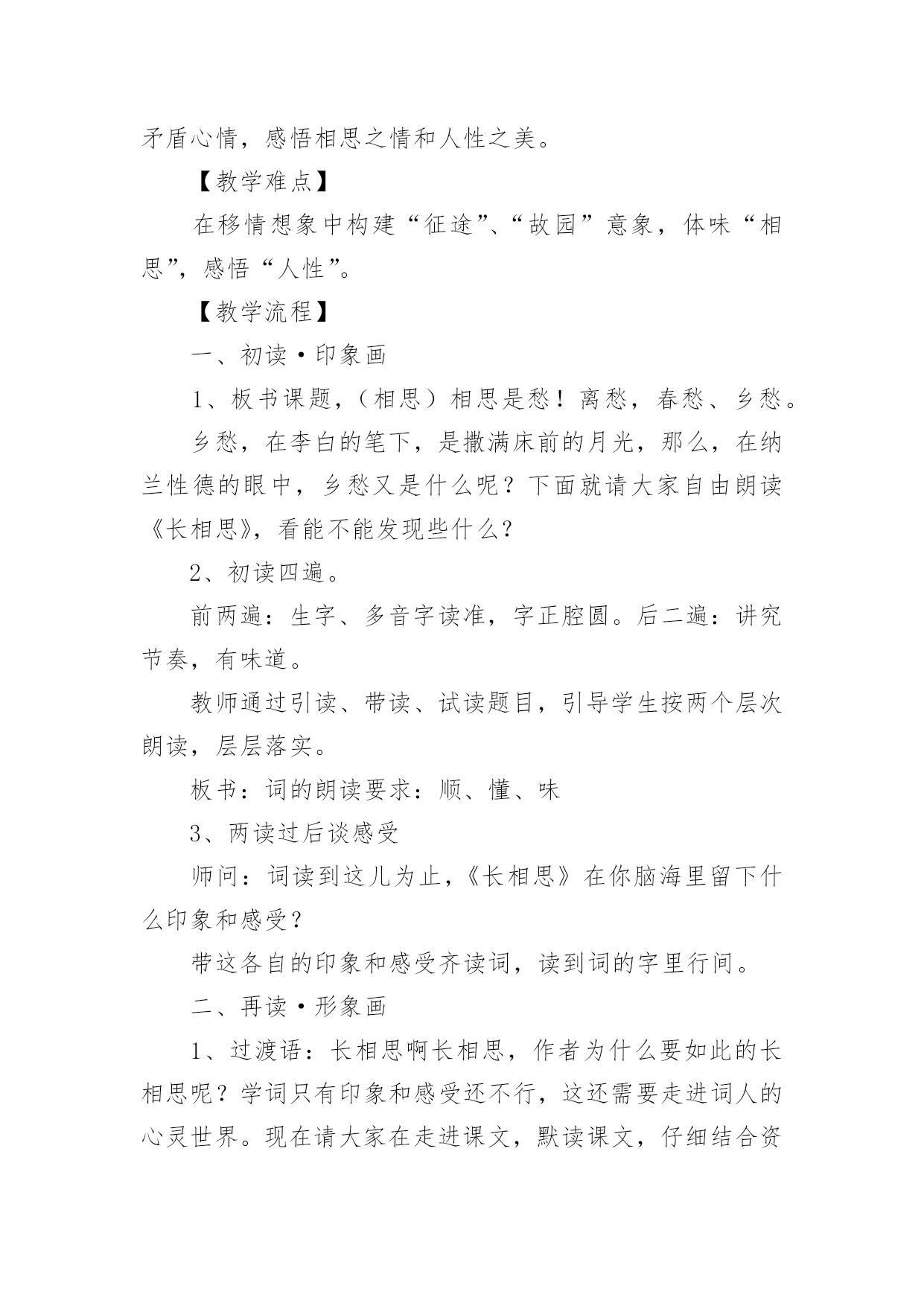 矛盾心情，感悟相思之情和人性之美。

【教学难点】

在移情想象中构建“征途”、“故园”意象，体味“相思”，感悟“人性”。

【教学流程】

一、初读·印象画

1、板书课题，（相思）相思是愁！离愁，春愁、乡愁。

乡愁，在李白的笔下，是撒满床前的月光，那么，在纳兰性德的眼中，乡愁又是什么呢？下面就请大家自由朗读《长相思》，看能不能发现些什么？

2、初读四遍。

前两遍：生字、多音字读准，字正腔圆。后二遍：讲究节奏，有味道。

教师通过引读、带读、试读题目，引导学生按两个层次朗读，层层落实。

板书：词的朗读要求：顺、懂、味

3、两读过后谈感受

师问：词读到这儿为止，《长相思》在你脑海里留下什么印象和感受？

带这各自的印象和感受齐读词，读到词的字里行间。

二、再读·形象画

1、过渡语：长相思啊长相思，作者为什么要如此的长相思呢？学词只有印象和感受还不行，这还需要走进词人的心灵世界。现在请大家在走进课文，默读课文，仔细结合资